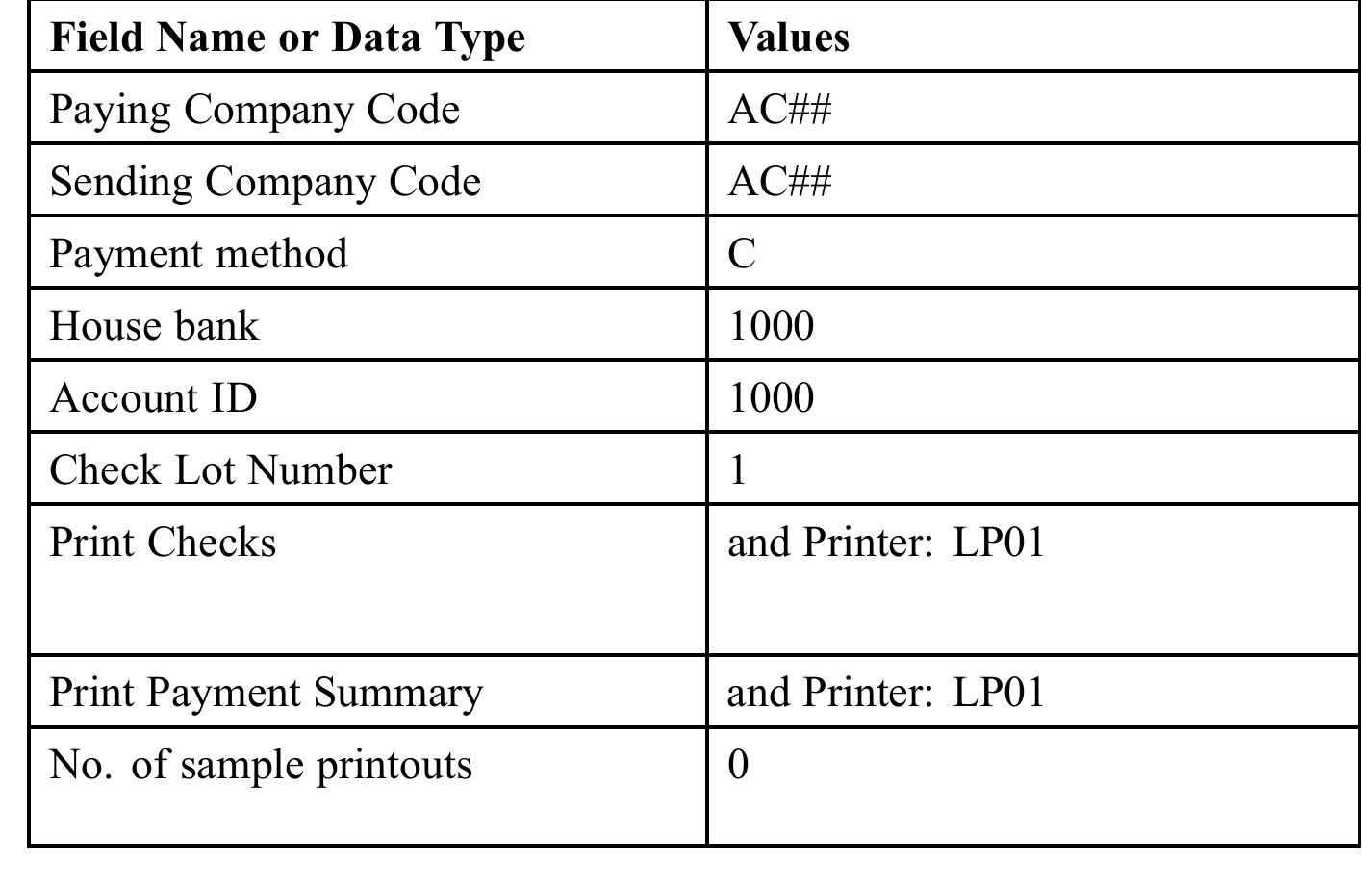 | Field Name or Data Type | Values |
|---|---|
| Paying Company Code | AC## |
| Sending Company Code | AC## |
| Payment method | C |
| House bank | 1000 |
| Account ID | 1000 |
| Check Lot Number | 1 |
| Print Checks | and Printer: LP01 |
| Print Payment Summary | and Printer: LP01 |
| No. of sample printouts | 0 |